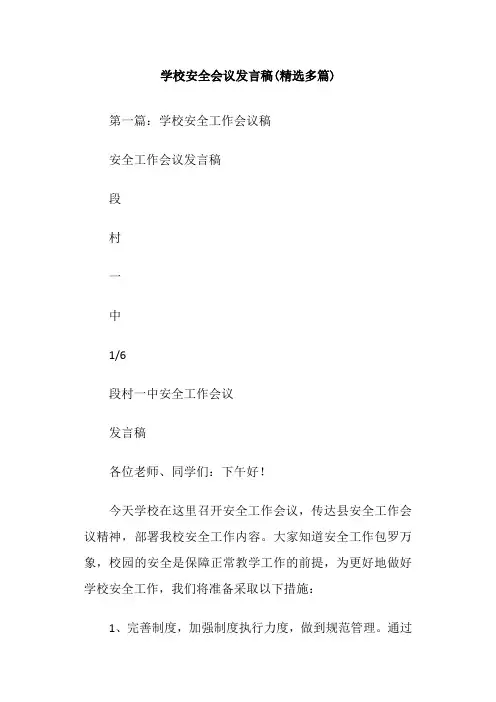 学校安全会议发言稿(精选多篇)

第一篇：学校安全工作会议稿

安全工作会议发言稿

段

村

一

中

1/6

段村一中安全工作会议

发言稿

各位老师、同学们：下午好！

今天学校在这里召开安全工作会议，传达县安全工作会议精神，部署我校安全工作内容。大家知道安全工作包罗万象，校园的安全是保障正常教学工作的前提，为更好地做好学校安全工作，我们将准备采取以下措施：

1、完善制度，加强制度执行力度，做到规范管理。通过